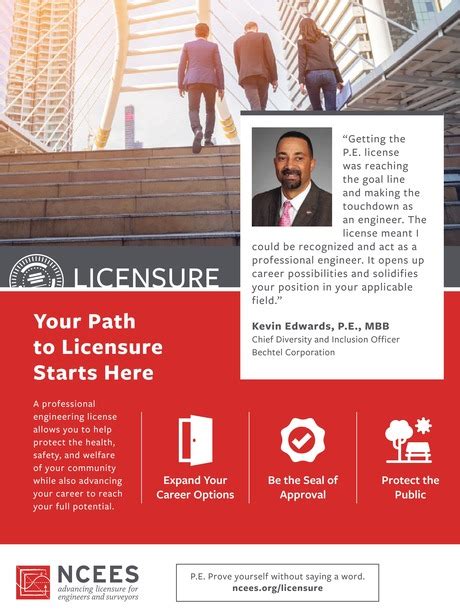 LICENSURE

"Getting the P.E. license was reaching the goal line and making the touchdown as an engineer. The license meant I could be recognized and act as a professional engineer. It opens up career possibilities and solidifies your position in your applicable field."

Kevin Edwards, P.E., MBB
Chief Diversity and Inclusion Officer
Bechtel Corporation

Your Path to Licensure Starts Here

A professional engineering license allows you to help protect the health, safety, and welfare of your community while also advancing your career to reach your full potential.

Expand Your Career Options

Be the Seal of Approval

Protect the Public

NCEES
advancing licensure for engineers and surveyors

P.E. Prove yourself without saying a word.
ncees.org/licensure